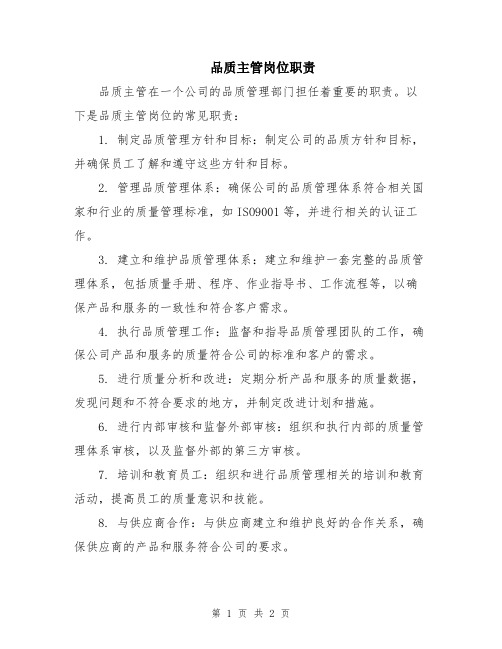 品质主管岗位职责

品质主管在一个公司的品质管理部门担任着重要的职责。以下是品质主管岗位的常见职责：

1. 制定品质管理方针和目标：制定公司的品质方针和目标，并确保员工了解和遵守这些方针和目标。

2. 管理品质管理体系：确保公司的品质管理体系符合相关国家和行业的质量管理标准，如 ISO9001 等，并进行相关的认证工作。

3. 建立和维护品质管理体系：建立和维护一套完整的品质管理体系，包括质量手册、程序、作业指导书、工作流程等，以确保产品和服务的一致性和符合客户需求。

4. 执行品质管理工作：监督和指导品质管理团队的工作，确保公司产品和服务的质量符合公司的标准和客户的需求。

5. 进行质量分析和改进：定期分析产品和服务的质量数据，发现问题和不符合要求的地方，并制定改进计划和措施。

6. 进行内部审核和监督外部审核：组织和执行内部的质量管理体系审核，以及监督外部的第三方审核。

7. 培训和教育员工：组织和进行品质管理相关的培训和教育活动，提高员工的质量意识和技能。

8. 与供应商合作：与供应商建立和维护良好的合作关系，确保供应商的产品和服务符合公司的要求。

第 1 页 共 2 页